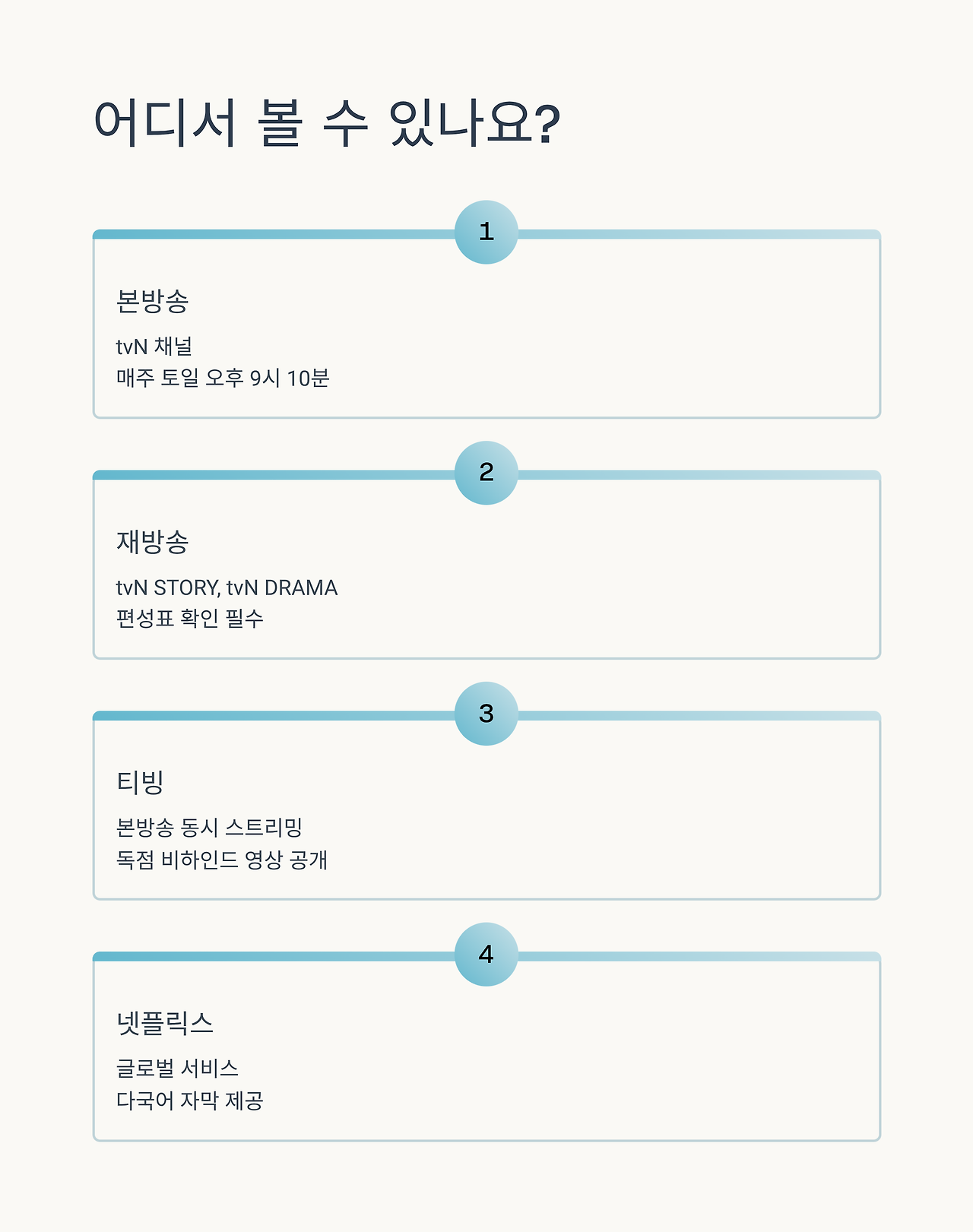 어디서 볼 수 있나요?

1

본방송

tvN 채널
매주 토일 오후 9시 10분

2

재방송

tvN STORY, tvN DRAMA
편성표 확인 필수

3

티빙

본방송 동시 스트리밍
독점 비하인드 영상 공개

4

넷플릭스

글로벌 서비스
다국어 자막 제공